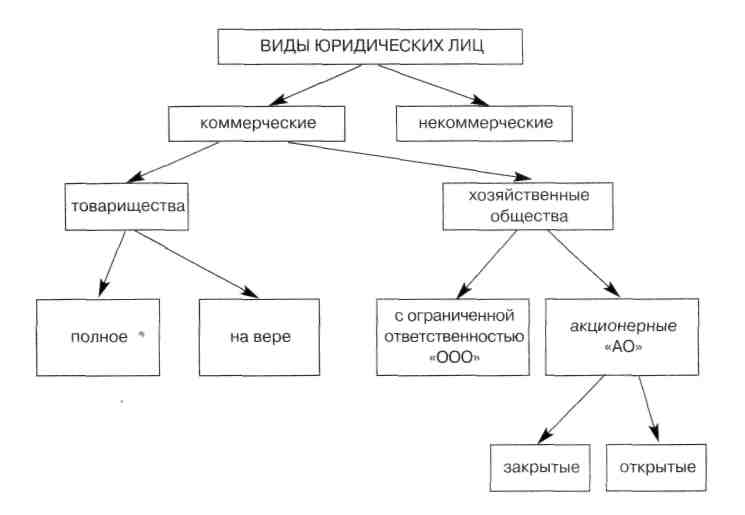 ВИДЫ ЮРИДИЧЕСКИХ ЛИЦ

коммерческие

некоммерческие

товарищества

хозяйственные общества

полное

на вере

с ограниченной ответственностью «ООО»

акционерные «АО»

закрытые

открытые